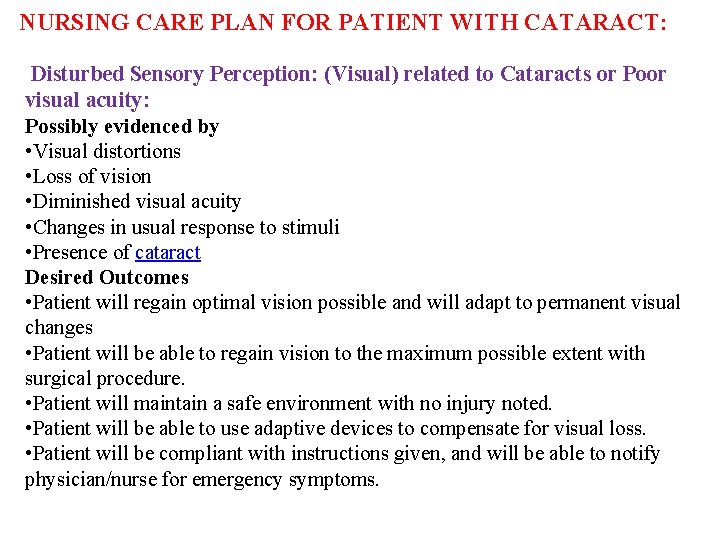 NURSING CARE PLAN FOR PATIENT WITH CATARACT:

Disturbed Sensory Perception: (Visual) related to Cataracts or Poor visual acuity:
Possibly evidenced by
•Visual distortions
•Loss of vision
•Diminished visual acuity
•Changes in usual response to stimuli
•Presence of cataract
Desired Outcomes
•Patient will regain optimal vision possible and will adapt to permanent visual changes
•Patient will be able to regain vision to the maximum possible extent with surgical procedure.
•Patient will maintain a safe environment with no injury noted.
•Patient will be able to use adaptive devices to compensate for visual loss.
•Patient will be compliant with instructions given, and will be able to notify physician/nurse for emergency symptoms.